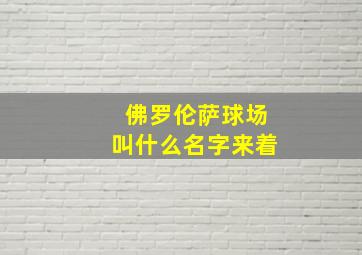 佛罗伦萨球场
叫什么名字来着